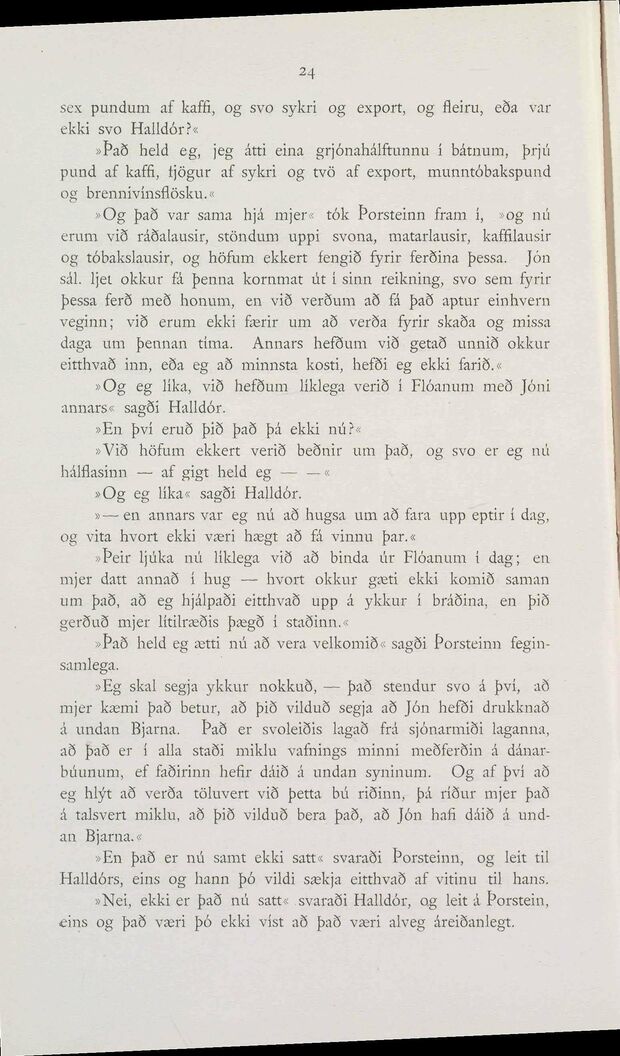 24

sex pundum af kaffi, og svo sykri og export, og fleiru, eða var ekki svo Halldór?«

»Það held eg, jeg átti eina grjónahálftunnu í bátnum, þrjú pund af kaffi, fjögur af sykri og tvö af export, munntóbakspund og brennivínsflösku.«

»Og það var sama hjá mjer« tók Þorsteinn fram í, »og nú erum við ráðalausir, stöndum uppi svona, matarlausir, kaffilausir og tóbakslausir, og höfum ekkert fengið fyrir ferðina þessa. Jón sál. ljet okkur fá þenna kornmat út í sinn reikning, svo sem fyrir þessa ferð með honum, en við verðum að fá það aptur einhvern veginn; við erum ekki færir um að verða fyrir skaða og missa daga um þennan tíma. Annars hefðum við getað unnið okkur eitthvað inn, eða eg að minnsta kosti, hefði eg ekki farið.«

»Og eg líka, við hefðum líklega verið í Flóanum með Jóni annars« sagði Halldór.

»En því eruð þið það þá ekki nú?«

»Við höfum ekkert verið beðnir um það, og svo er eg nú hálflasinn — af gigt held eg — —«

»Og eg líka« sagði Halldór.

»— en annars var eg nú að hugsa um að fara upp eptir í dag, og vita hvort ekki væri hægt að fá vinnu þar.«

»Þeir ljúka nú líklega við að binda úr Flóanum í dag; en mjer datt annað í hug — hvort okkur gæti ekki komið saman um það, að eg hjálpaði eitthvað upp á ykkur í bráðina, en þið gerðuð mjer lítilræðis þægð í staðinn.«

»Það held eg ætti nú að vera velkomið« sagði Þorsteinn feginsamlega.

»Eg skal segja ykkur nokkuð, — það stendur svo á því, að mjer kæmi það betur, að þið vilduð segja að Jón hefði drukknað á undan Bjarna. Það er svoleiðis lagað frá sjónarmiði laganna, að það er í alla staði miklu vafnings minni meðferðin á dánarbúunum, ef faðirinn hefir dáið á undan syninum. Og af því að eg hlýt að verða töluvert við þetta bú riðinn, þá ríður mjer það á talsvert miklu, að þið vilduð bera það, að Jón hafi dáið á undan Bjarna.«

»En það er nú samt ekki satt« svaraði Þorsteinn, og leit til Halldórs, eins og hann þó vildi sækja eitthvað af vitinu til hans.

»Nei, ekki er það nú satt« svaraði Halldór, og leit á Þorstein, eins og það væri þó ekki víst að það væri alveg áreiðanlegt.